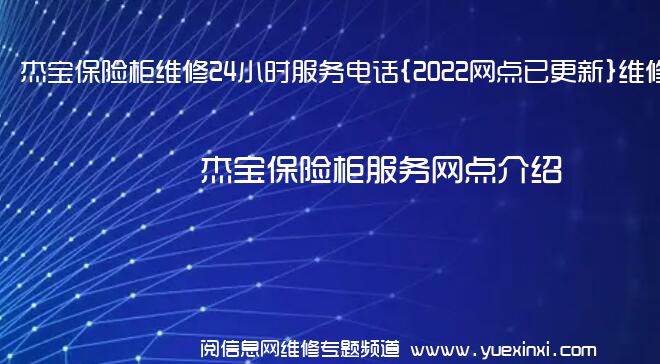 杰宝保险柜维修24小时服务电话{2022网点已更新}维修

杰宝保险柜服务网点介绍

阅信息网维修专题频道 www.yuexinxi.com